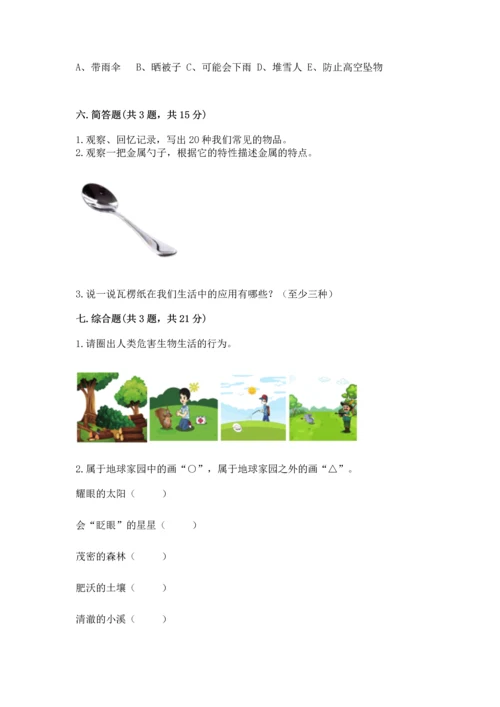 A、带雨伞　B、晒被子 C、可能会下雨 D、堆雪人 E、防止高空坠物

六. 简答题（共 3 题，共 15 分）

1. 观察、回忆记录，写出 20 种我们常见的物品。
2. 观察一把金属勺子，根据它的特性描述金属的特点。

3. 说一说瓦楞纸在我们生活中的应用有哪些？（至少三种）

七. 综合题（共 3 题，共 21 分）

1. 请圈出人类危害生物生活的行为。

2. 属于地球家园中的画“○”，属于地球家园之外的画“△”。

耀眼的太阳（　　）

会“眨眼”的星星（　　）

茂密的森林（　　）

肥沃的土壤（　　）

清澈的小溪（　　）